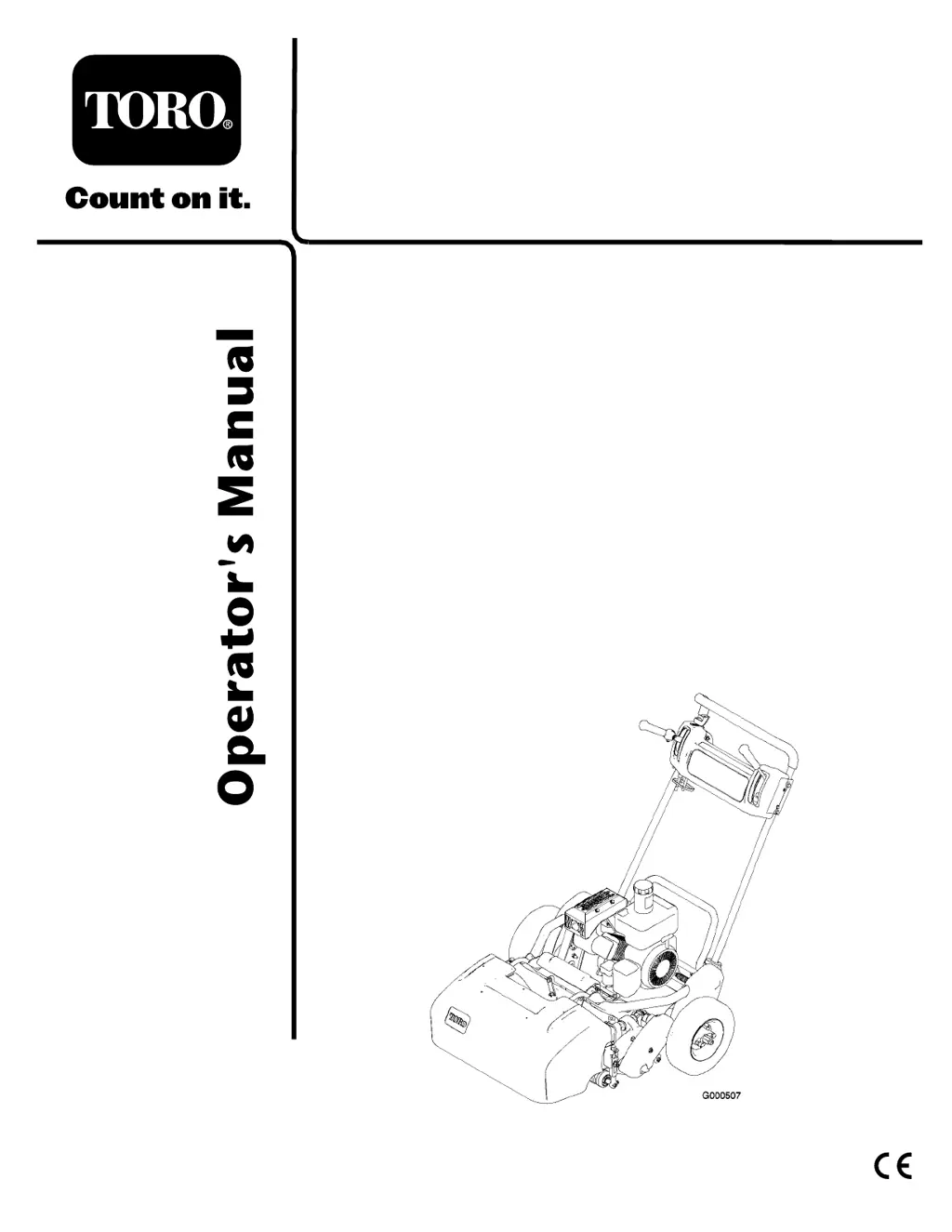 TORO®

Count on it.

Operator's Manual

G000507

CE